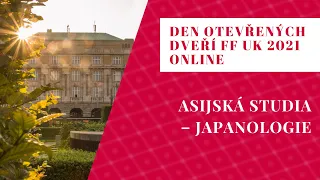 DEN OTEVŘENÝCH DVEŘÍ FF UK 2021 ONLINE

ASIJSKÁ STUDIA – JAPANOLOGIE